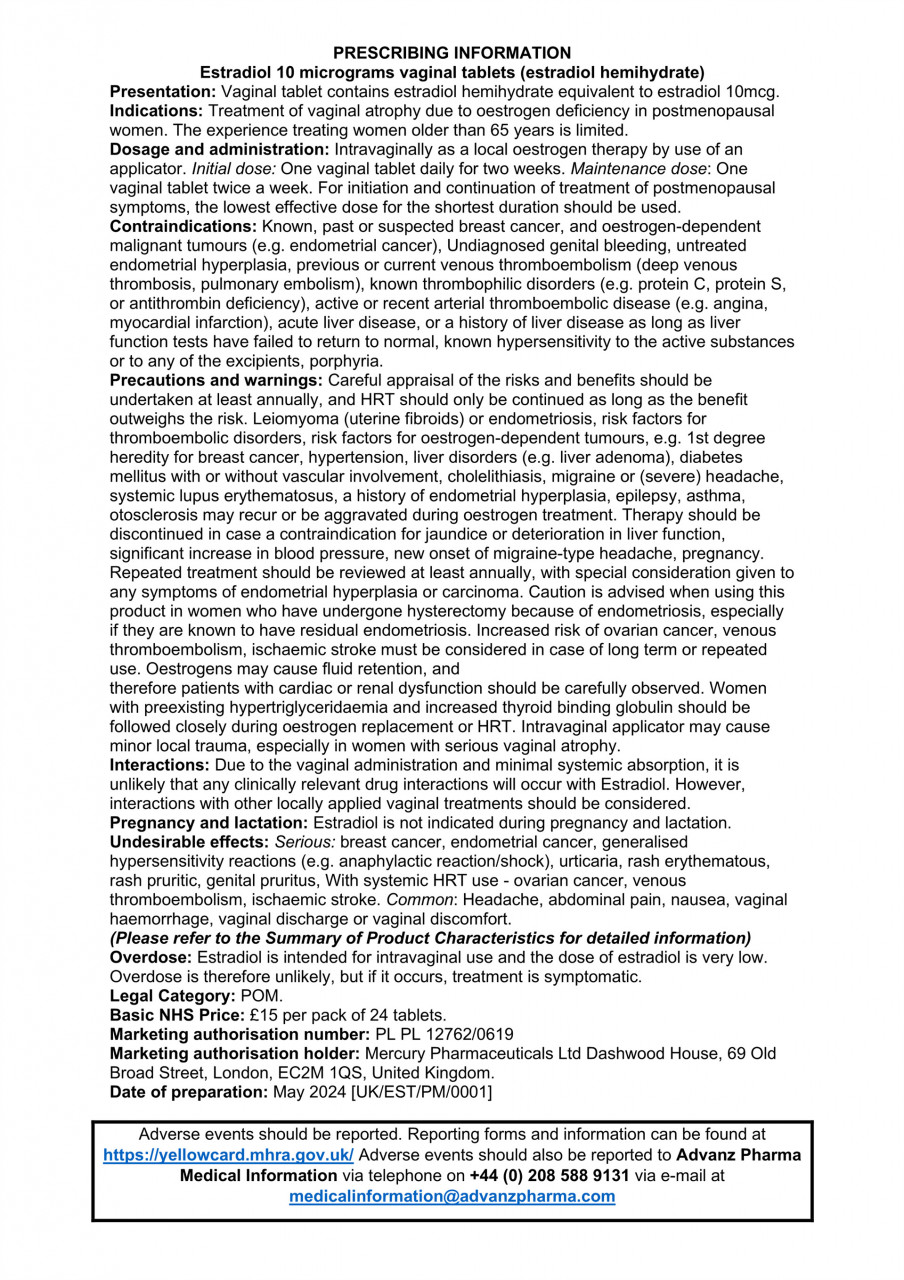 PRESCRIBING INFORMATION
Estradiol 10 micrograms vaginal tablets (estradiol hemihydrate)

Presentation: Vaginal tablet contains estradiol hemihydrate equivalent to estradiol 10mcg.
Indications: Treatment of vaginal atrophy due to oestrogen deficiency in postmenopausal women. The experience treating women older than 65 years is limited.
Dosage and administration: Intravaginally as a local oestrogen therapy by use of an applicator. Initial dose: One vaginal tablet daily for two weeks. Maintenance dose: One vaginal tablet twice a week. For initiation and continuation of treatment of postmenopausal symptoms, the lowest effective dose for the shortest duration should be used.
Contraindications: Known, past or suspected breast cancer, and oestrogen-dependent malignant tumours (e.g. endometrial cancer), Undiagnosed genital bleeding, untreated endometrial hyperplasia, previous or current venous thromboembolism (deep venous thrombosis, pulmonary embolism), known thrombophilic disorders (e.g. protein C, protein S, or antithrombin deficiency), active or recent arterial thromboembolic disease (e.g. angina, myocardial infarction), acute liver disease, or a history of liver disease as long as liver function tests have failed to return to normal, known hypersensitivity to the active substances or to any of the excipients, porphyria.
Precautions and warnings: Careful appraisal of the risks and benefits should be undertaken at least annually, and HRT should only be continued as long as the benefit outweighs the risk. Leiomyoma (uterine fibroids) or endometriosis, risk factors for thromboembolic disorders, risk factors for oestrogen-dependent tumours, e.g. 1st degree heredity for breast cancer, hypertension, liver disorders (e.g. liver adenoma), diabetes mellitus with or without vascular involvement, cholelithiasis, migraine or (severe) headache, systemic lupus erythematosus, a history of endometrial hyperplasia, epilepsy, asthma, otosclerosis may recur or be aggravated during oestrogen treatment. Therapy should be discontinued in case a contraindication for jaundice or deterioration in liver function, significant increase in blood pressure, new onset of migraine-type headache, pregnancy. Repeated treatment should be reviewed at least annually, with special consideration given to any symptoms of endometrial hyperplasia or carcinoma. Caution is advised when using this product in women who have undergone hysterectomy because of endometriosis, especially if they are known to have residual endometriosis. Increased risk of ovarian cancer, venous thromboembolism, ischaemic stroke must be considered in case of long term or repeated use. Oestrogens may cause fluid retention, and
therefore patients with cardiac or renal dysfunction should be carefully observed. Women with preexisting hypertriglyceridaemia and increased thyroid binding globulin should be followed closely during oestrogen replacement or HRT. Intravaginal applicator may cause minor local trauma, especially in women with serious vaginal atrophy.
Interactions: Due to the vaginal administration and minimal systemic absorption, it is unlikely that any clinically relevant drug interactions will occur with Estradiol. However, interactions with other locally applied vaginal treatments should be considered.
Pregnancy and lactation: Estradiol is not indicated during pregnancy and lactation.
Undesirable effects: Serious: breast cancer, endometrial cancer, generalised hypersensitivity reactions (e.g. anaphylactic reaction/shock), urticaria, rash erythematous, rash pruritic, genital pruritus, With systemic HRT use - ovarian cancer, venous thromboembolism, ischaemic stroke. Common: Headache, abdominal pain, nausea, vaginal haemorrhage, vaginal discharge or vaginal discomfort.
(Please refer to the Summary of Product Characteristics for detailed information)
Overdose: Estradiol is intended for intravaginal use and the dose of estradiol is very low. Overdose is therefore unlikely, but if it occurs, treatment is symptomatic.
Legal Category: POM.
Basic NHS Price: £15 per pack of 24 tablets.
Marketing authorisation number: PL PL 12762/0619
Marketing authorisation holder: Mercury Pharmaceuticals Ltd Dashwood House, 69 Old Broad Street, London, EC2M 1QS, United Kingdom.
Date of preparation: May 2024 [UK/EST/PM/0001]

Adverse events should be reported. Reporting forms and information can be found at https://yellowcard.mhra.gov.uk/ Adverse events should also be reported to Advanz Pharma Medical Information via telephone on +44 (0) 208 588 9131 via e-mail at medicalinformation@advanzpharma.com